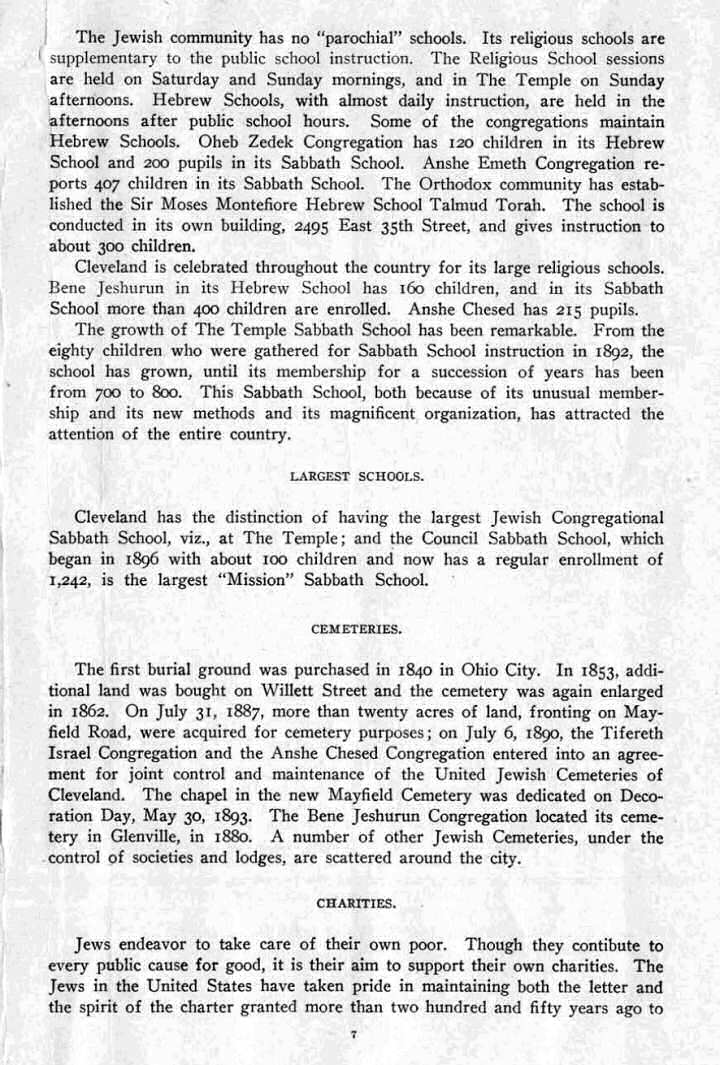 The Jewish community has no "parochial" schools. Its religious schools are supplementary to the public school instruction. The Religious School sessions are held on Saturday and Sunday mornings, and in The Temple on Sunday afternoons. Hebrew Schools, with almost daily instruction, are held in the afternoons after public school hours. Some of the congregations maintain Hebrew Schools. Oheb Zedek Congregation has 120 children in its Hebrew School and 200 pupils in its Sabbath School. Anshe Emeth Congregation reports 407 children in its Sabbath School. The Orthodox community has established the Sir Moses Montefiore Hebrew School Talmud Torah. The school is conducted in its own building, 2495 East 35th Street, and gives instruction to about 300 children.

Cleveland is celebrated throughout the country for its large religious schools. Bene Jeshurun in its Hebrew School has 160 children, and in its Sabbath School more than 400 children are enrolled. Anshe Chesed has 215 pupils.

The growth of The Temple Sabbath School has been remarkable. From the eighty children who were gathered for Sabbath School instruction in 1892, the school has grown, until its membership for a succession of years has been from 700 to 800. This Sabbath School, both because of its unusual membership and its new methods and its magnificent organization, has attracted the attention of the entire country.

LARGEST SCHOOLS.

Cleveland has the distinction of having the largest Jewish Congregational Sabbath School, viz., at The Temple; and the Council Sabbath School, which began in 1896 with about 100 children and now has a regular enrollment of 1,242, is the largest "Mission" Sabbath School.

CEMETERIES.

The first burial ground was purchased in 1840 in Ohio City. In 1853, additional land was bought on Willett Street and the cemetery was again enlarged in 1862. On July 31, 1887, more than twenty acres of land, fronting on Mayfield Road, were acquired for cemetery purposes; on July 6, 1890, the Tifereth Israel Congregation and the Anshe Chesed Congregation entered into an agreement for joint control and maintenance of the United Jewish Cemeteries of Cleveland. The chapel in the new Mayfield Cemetery was dedicated on Decoration Day, May 30, 1893. The Bene Jeshurun Congregation located its cemetery in Glenville, in 1880. A number of other Jewish Cemeteries, under the control of societies and lodges, are scattered around the city.

CHARITIES.

Jews endeavor to take care of their own poor. Though they contibute to every public cause for good, it is their aim to support their own charities. The Jews in the United States have taken pride in maintaining both the letter and the spirit of the charter granted more than two hundred and fifty years ago to

7